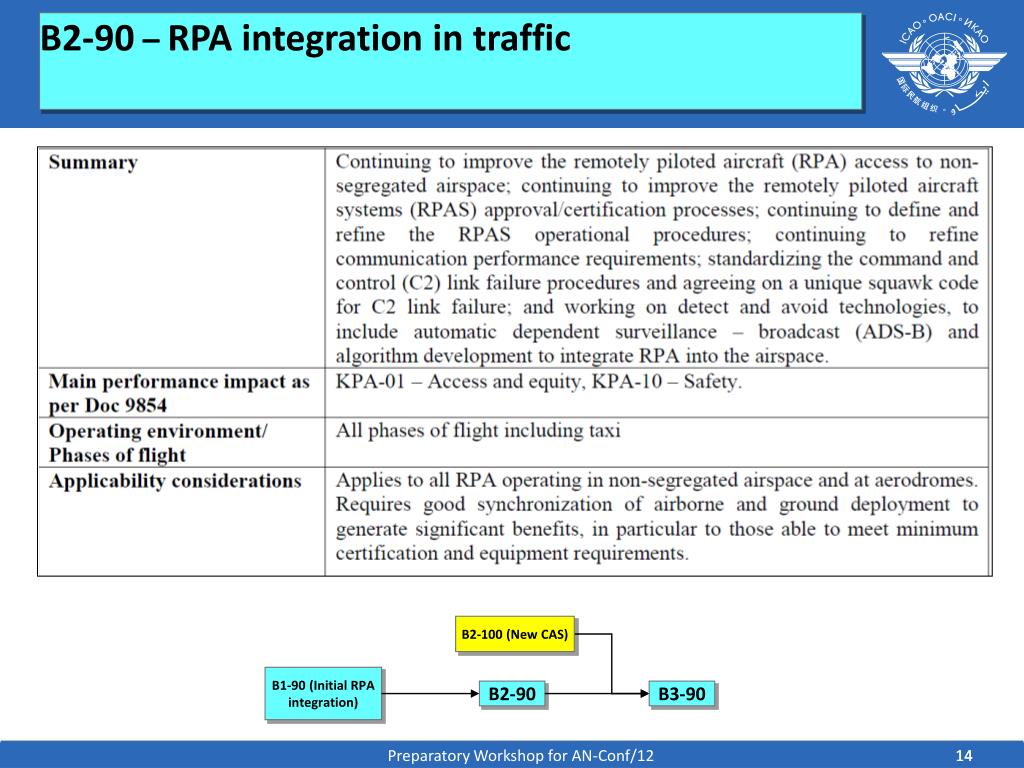 B2-90 – RPA integration in traffic

ICAO • OACI • ИКАО

| Summary | Continuing to improve the remotely piloted aircraft (RPA) access to non-segregated airspace; continuing to improve the remotely piloted aircraft systems (RPAS) approval/certification processes; continuing to define and refine the RPAS operational procedures; continuing to refine communication performance requirements; standardizing the command and control (C2) link failure procedures and agreeing on a unique squawk code for C2 link failure; and working on detect and avoid technologies, to include automatic dependent surveillance – broadcast (ADS-B) and algorithm development to integrate RPA into the airspace. |
|---|---|
| Main performance impact as per Doc 9854 | KPA-01 – Access and equity, KPA-10 – Safety. |
| Operating environment/ Phases of flight | All phases of flight including taxi |
| Applicability considerations | Applies to all RPA operating in non-segregated airspace and at aerodromes. Requires good synchronization of airborne and ground deployment to generate significant benefits, in particular to those able to meet minimum certification and equipment requirements. |

B2-100 (New CAS)

B1-90 (Initial RPA integration)

B2-90

B3-90

Preparatory Workshop for AN-Conf/12

14